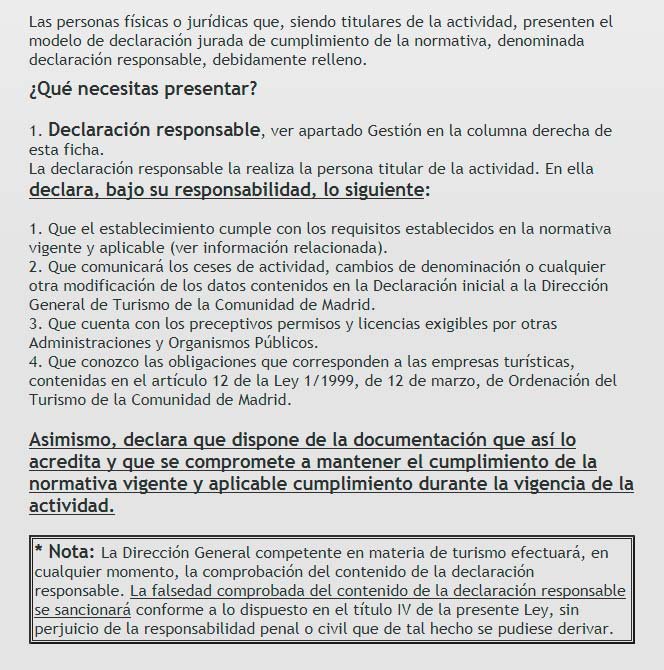 Las personas físicas o jurídicas que, siendo titulares de la actividad, presenten el modelo de declaración jurada de cumplimiento de la normativa, denominada declaración responsable, debidamente relleno.

¿Qué necesitas presentar?

1. Declaración responsable, ver apartado Gestión en la columna derecha de esta ficha.
La declaración responsable la realiza la persona titular de la actividad. En ella declara, bajo su responsabilidad, lo siguiente:

1. Que el establecimiento cumple con los requisitos establecidos en la normativa vigente y aplicable (ver información relacionada).
2. Que comunicará los ceses de actividad, cambios de denominación o cualquier otra modificación de los datos contenidos en la Declaración inicial a la Dirección General de Turismo de la Comunidad de Madrid.
3. Que cuenta con los preceptivos permisos y licencias exigibles por otras Administraciones y Organismos Públicos.
4. Que conozco las obligaciones que corresponden a las empresas turísticas, contenidas en el artículo 12 de la Ley 1/1999, de 12 de marzo, de Ordenación del Turismo de la Comunidad de Madrid.

Asimismo, declara que dispone de la documentación que así lo acredita y que se compromete a mantener el cumplimiento de la normativa vigente y aplicable cumplimiento durante la vigencia de la actividad.

* Nota: La Dirección General competente en materia de turismo efectuará, en cualquier momento, la comprobación del contenido de la declaración responsable. La falsedad comprobada del contenido de la declaración responsable se sancionará conforme a lo dispuesto en el título IV de la presente Ley, sin perjuicio de la responsabilidad penal o civil que de tal hecho se pudiese derivar.